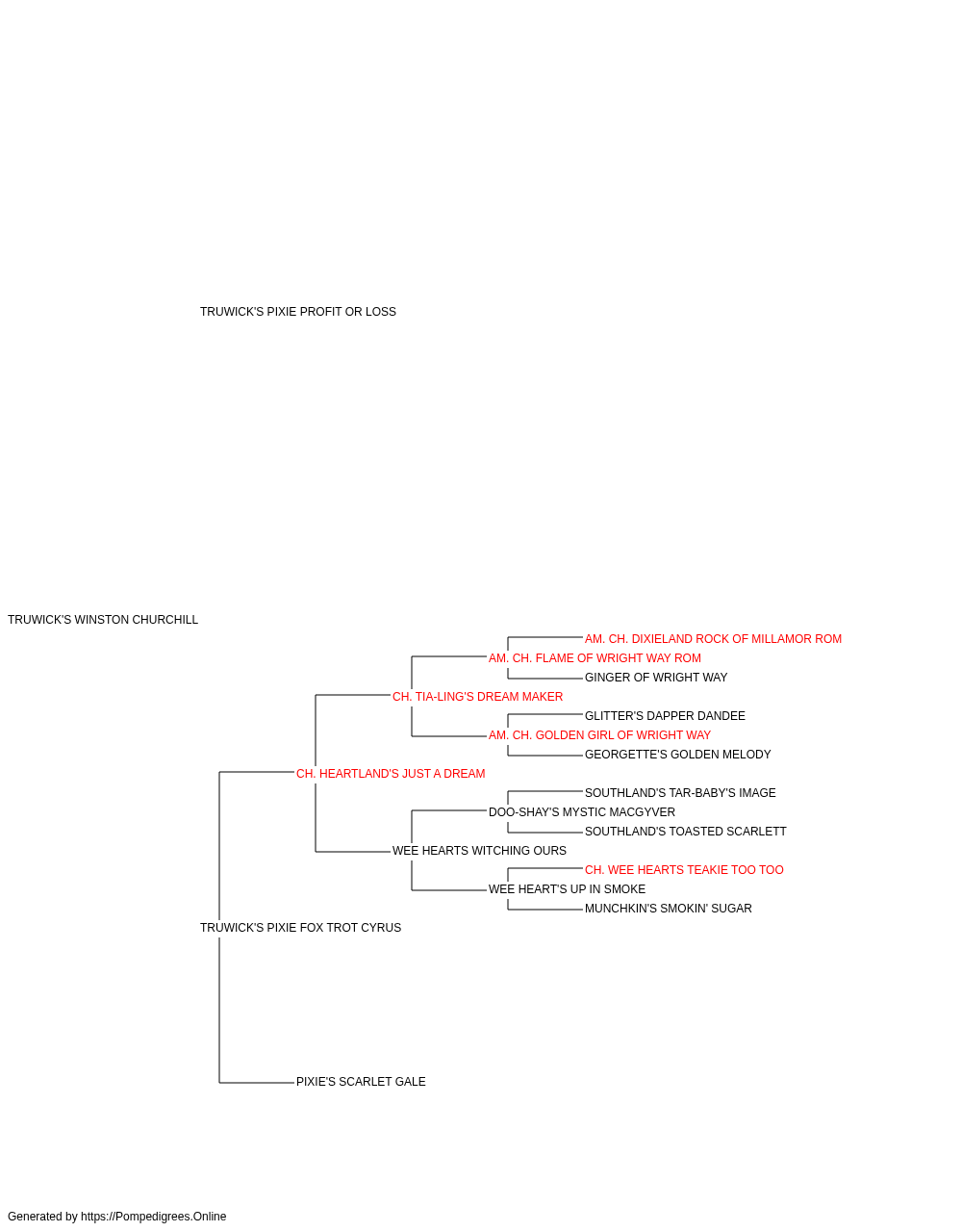 TRUWICK'S PIXIE PROFIT OR LOSS

TRUWICK'S WINSTON CHURCHILL

AM. CH. DIXIELAND ROCK OF MILLAMOR ROM
AM. CH. FLAME OF WRIGHT WAY ROM
GINGER OF WRIGHT WAY
CH. TIA-LING'S DREAM MAKER
GLITTER'S DAPPER DANDEE
AM. CH. GOLDEN GIRL OF WRIGHT WAY
GEORGETTE'S GOLDEN MELODY
CH. HEARTLAND'S JUST A DREAM
SOUTHLAND'S TAR-BABY'S IMAGE
DOO-SHAY'S MYSTIC MACGYVER
SOUTHLAND'S TOASTED SCARLETT
WEE HEARTS WITCHING OURS
CH. WEE HEARTS TEAKIE TOO TOO
WEE HEART'S UP IN SMOKE
MUNCHKIN'S SMOKIN' SUGAR
TRUWICK'S PIXIE FOX TROT CYRUS

PIXIE'S SCARLET GALE

Generated by https://Pompedigrees.Online